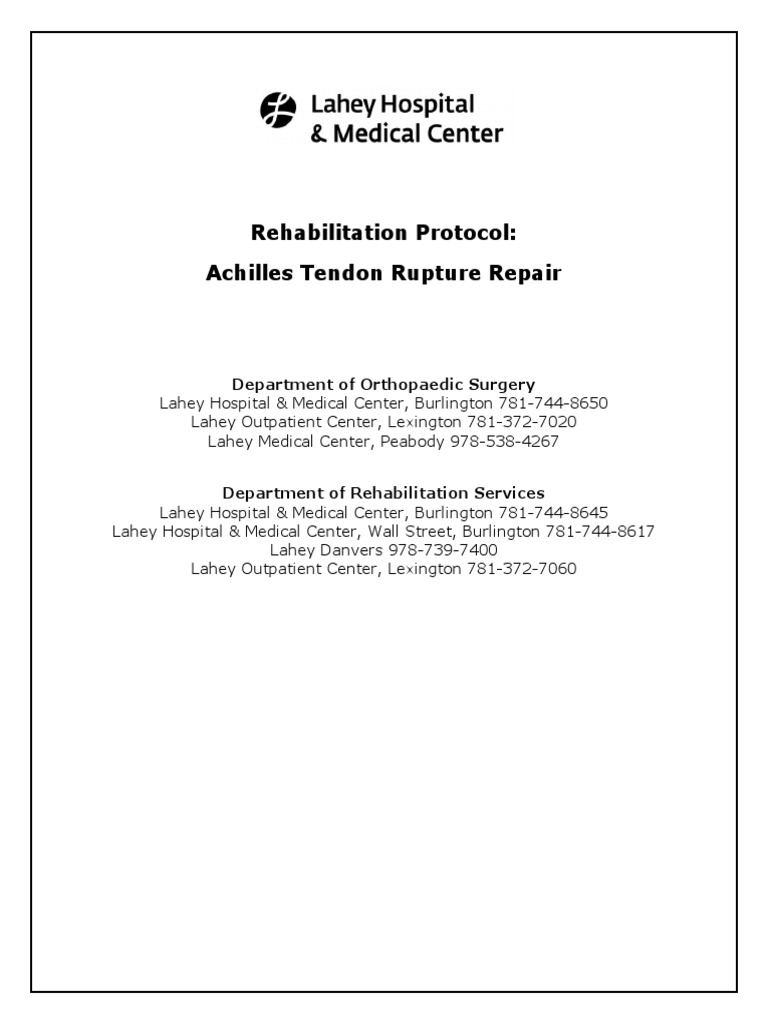 Lahey Hospital
& Medical Center

Rehabilitation Protocol:

Achilles Tendon Rupture Repair

Department of Orthopaedic Surgery
Lahey Hospital & Medical Center, Burlington 781-744-8650
Lahey Outpatient Center, Lexington 781-372-7020
Lahey Medical Center, Peabody 978-538-4267

Department of Rehabilitation Services
Lahey Hospital & Medical Center, Burlington 781-744-8645
Lahey Hospital & Medical Center, Wall Street, Burlington 781-744-8617
Lahey Danvers 978-739-7400
Lahey Outpatient Center, Lexington 781-372-7060